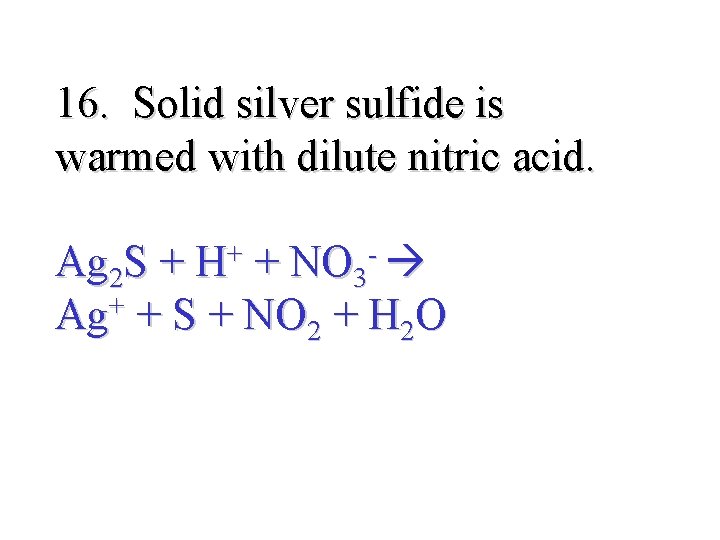 16. Solid silver sulfide is warmed with dilute nitric acid.

$Ag_2S + H^+ + NO_3^- \rightarrow$
$Ag^+ + S + NO_2 + H_2O$